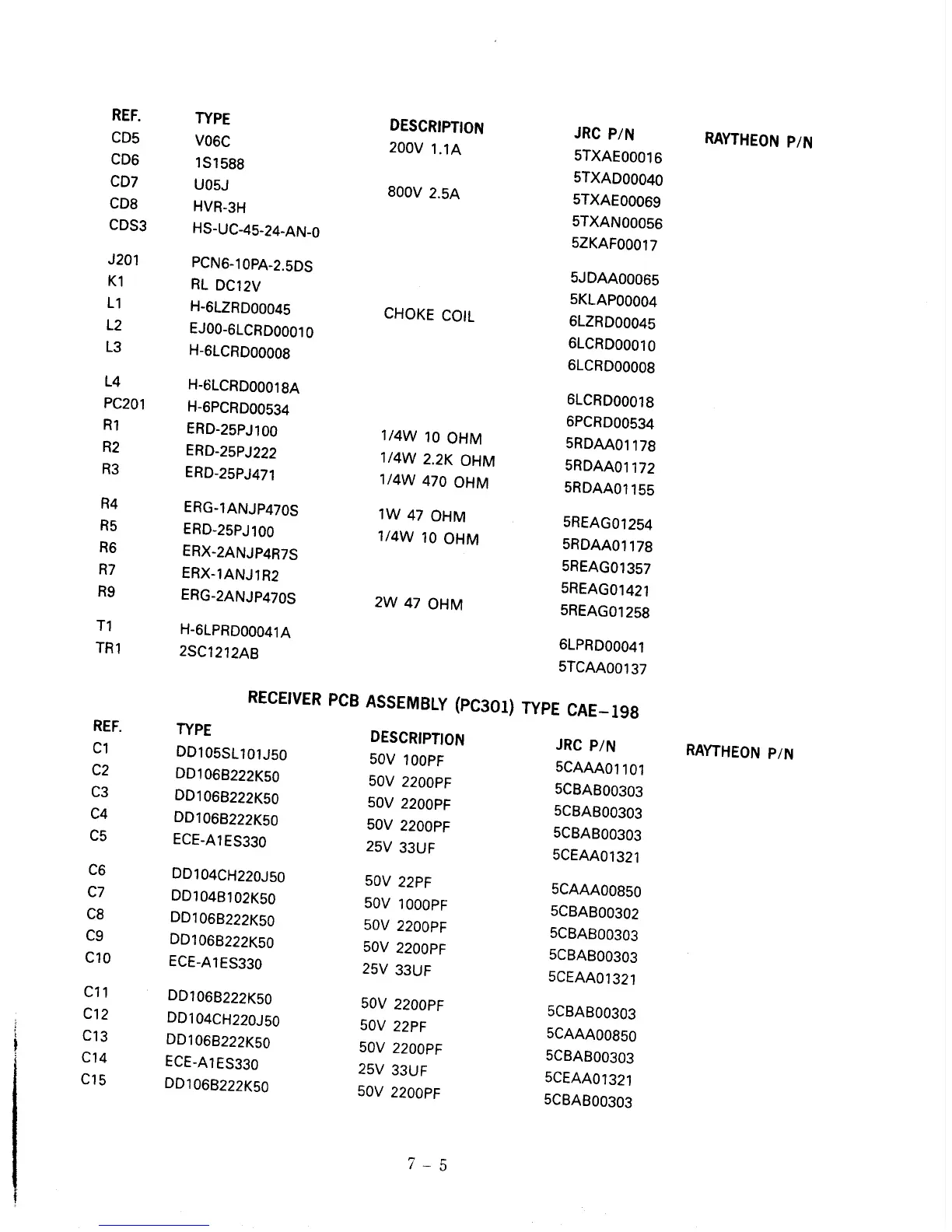 | REF. | TYPE | DESCRIPTION | JRC P/N | RAYTHEON P/N |
|---|---|---|---|---|
| CD5 | V06C | 200V 1.1A | 5TXAE00016 | |
| CD6 | 1S1588 | | 5TXAD00040 | |
| CD7 | U05J | 800V 2.5A | 5TXAE00069 | |
| CD8 | HVR-3H | | 5TXAN00056 | |
| CDS3 | HS-UC-45-24-AN-0 | | 5ZKAF00017 | |
| J201 | PCN6-10PA-2.5DS | | 5JDAA00065 | |
| K1 | RL DC12V | | 5KLAP00004 | |
| L1 | H-6LZRD00045 | CHOKE COIL | 6LZRD00045 | |
| L2 | EJ00-6LCRD00010 | | 6LCRD00010 | |
| L3 | H-6LCRD00008 | | 6LCRD00008 | |
| L4 | H-6LCRD00018A | | 6LCRD00018 | |
| PC201 | H-6PCRD00534 | | 6PCRD00534 | |
| R1 | ERD-25PJ100 | 1/4W 10 OHM | 5RDAA01178 | |
| R2 | ERD-25PJ222 | 1/4W 2.2K OHM | 5RDAA01172 | |
| R3 | ERD-25PJ471 | 1/4W 470 OHM | 5RDAA01155 | |
| R4 | ERG-1ANJP470S | 1W 47 OHM | 5REAG01254 | |
| R5 | ERD-25PJ100 | 1/4W 10 OHM | 5RDAA01178 | |
| R6 | ERX-2ANJP4R7S | | 5REAG01357 | |
| R7 | ERX-1ANJ1R2 | | 5REAG01421 | |
| R9 | ERG-2ANJP470S | 2W 47 OHM | 5REAG01258 | |
| T1 | H-6LPRD00041A | | 6LPRD00041 | |
| TR1 | 2SC1212AB | | 5TCAA00137 | |

RECEIVER PCB ASSEMBLY (PC301) TYPE CAE-198

| REF. | TYPE | DESCRIPTION | JRC P/N | RAYTHEON P/N |
|---|---|---|---|---|
| C1 | DD105SL101J50 | 50V 100PF | 5CAAA01101 | |
| C2 | DD106B222K50 | 50V 2200PF | 5CBAB00303 | |
| C3 | DD106B222K50 | 50V 2200PF | 5CBAB00303 | |
| C4 | DD106B222K50 | 50V 2200PF | 5CBAB00303 | |
| C5 | ECE-A1ES330 | 25V 33UF | 5CEAA01321 | |
| C6 | DD104CH220J50 | 50V 22PF | 5CAAA00850 | |
| C7 | DD104B102K50 | 50V 1000PF | 5CBAB00302 | |
| C8 | DD106B222K50 | 50V 2200PF | 5CBAB00303 | |
| C9 | DD106B222K50 | 50V 2200PF | 5CBAB00303 | |
| C10 | ECE-A1ES330 | 25V 33UF | 5CEAA01321 | |
| C11 | DD106B222K50 | 50V 2200PF | 5CBAB00303 | |
| C12 | DD104CH220J50 | 50V 22PF | 5CAAA00850 | |
| C13 | DD106B222K50 | 50V 2200PF | 5CBAB00303 | |
| C14 | ECE-A1ES330 | 25V 33UF | 5CEAA01321 | |
| C15 | DD106B222K50 | 50V 2200PF | 5CBAB00303 | |

7 - 5